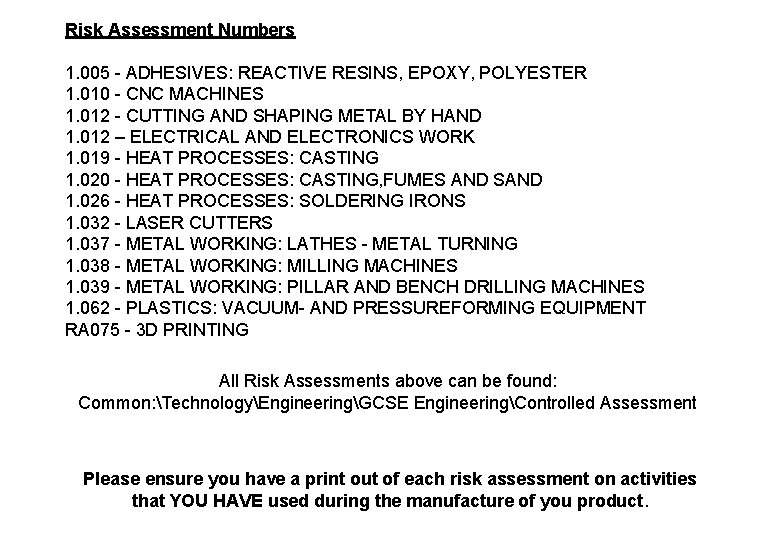 Risk Assessment Numbers

1.005 - ADHESIVES: REACTIVE RESINS, EPOXY, POLYESTER
1.010 - CNC MACHINES
1.012 - CUTTING AND SHAPING METAL BY HAND
1.012 – ELECTRICAL AND ELECTRONICS WORK
1.019 - HEAT PROCESSES: CASTING
1.020 - HEAT PROCESSES: CASTING,FUMES AND SAND
1.026 - HEAT PROCESSES: SOLDERING IRONS
1.032 - LASER CUTTERS
1.037 - METAL WORKING: LATHES - METAL TURNING
1.038 - METAL WORKING: MILLING MACHINES
1.039 - METAL WORKING: PILLAR AND BENCH DRILLING MACHINES
1.062 - PLASTICS: VACUUM- AND PRESSUREFORMING EQUIPMENT
RA075 - 3D PRINTING

All Risk Assessments above can be found:
Common:\Technology\Engineering\GCSE Engineering\Controlled Assessment

Please ensure you have a print out of each risk assessment on activities that YOU HAVE used during the manufacture of you product.